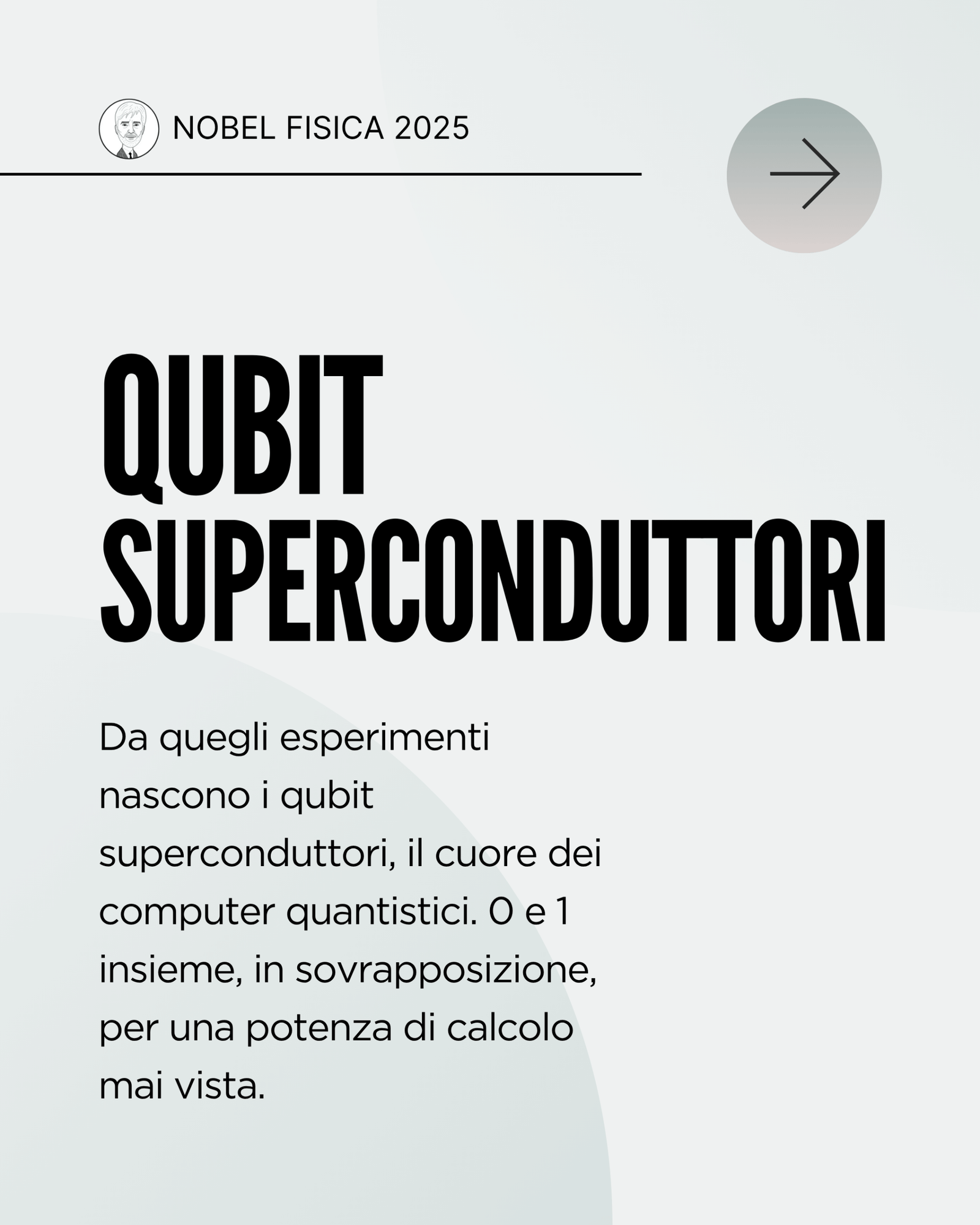 NOBEL FISICA 2025

QUBIT SUPERCONDUTTORI

Da quegli esperimenti nascono i qubit superconduttori, il cuore dei computer quantistici. 0 e 1 insieme, in sovrapposizione, per una potenza di calcolo mai vista.